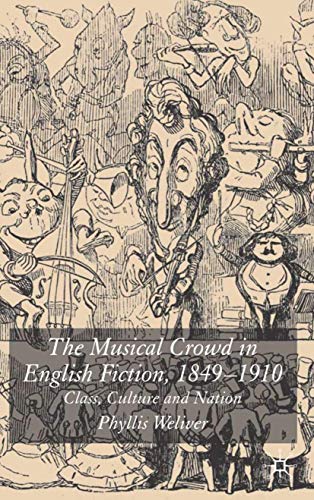 The Musical Crowd in English Fiction, 1849–1910

Class, Culture and Nation

Phyllis Weliver